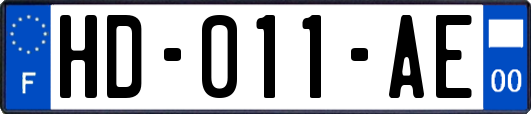 F

HD-011-AE

00